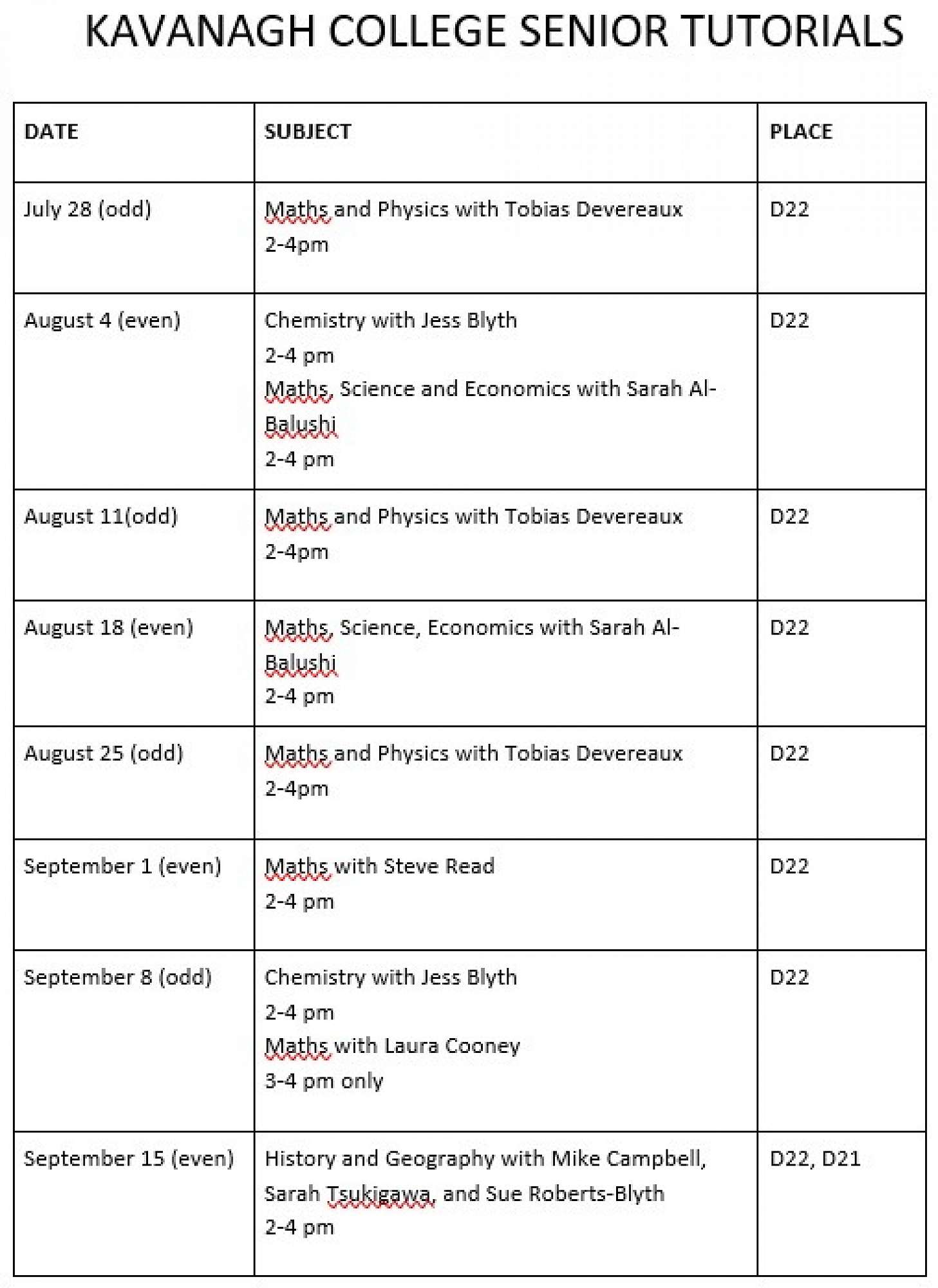 KAVANAGH COLLEGE SENIOR TUTORIALS

| DATE | SUBJECT | PLACE |
|---|---|---|
| July 28 (odd) | Maths and Physics with Tobias Devereaux 2-4pm | D22 |
| August 4 (even) | Chemistry with Jess Blyth 2-4 pm Maths, Science and Economics with Sarah Al-Balushi 2-4 pm | D22 |
| August 11(odd) | Maths and Physics with Tobias Devereaux 2-4pm | D22 |
| August 18 (even) | Maths, Science, Economics with Sarah Al-Balushi 2-4 pm | D22 |
| August 25 (odd) | Maths and Physics with Tobias Devereaux 2-4pm | D22 |
| September 1 (even) | Maths with Steve Read 2-4 pm | D22 |
| September 8 (odd) | Chemistry with Jess Blyth 2-4 pm Maths with Laura Cooney 3-4 pm only | D22 |
| September 15 (even) | History and Geography with Mike Campbell, Sarah Tsukigawa, and Sue Roberts-Blyth 2-4 pm | D22, D21 |